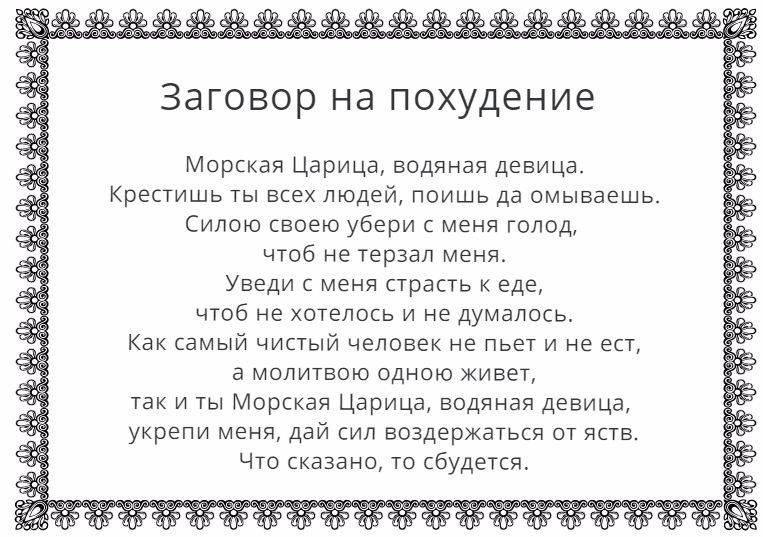 Заговор на похудение

Морская Царица, водяная девица.
Крестишь ты всех людей, поишь да омываешь.
Силою своею убери с меня голод,
чтоб не терзал меня.
Уведи с меня страсть к еде,
чтоб не хотелось и не думалось.
Как самый чистый человек не пьет и не ест,
а молитвою одною живет,
так и ты Морская Царица, водяная девица,
укрепи меня, дай сил воздержаться от яств.
Что сказано, то сбудется.